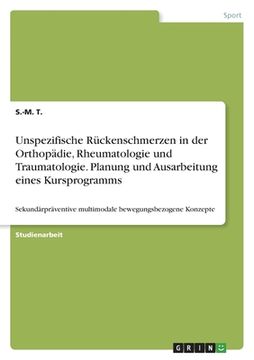 Sport

S.-M. T.

Unspezifische Rückenschmerzen in der Orthopädie, Rheumatologie und Traumatologie. Planung und Ausarbeitung eines Kursprogramms

Sekundärpräventive multimodale bewegungsbezogene Konzepte

Studienarbeit

GRIN